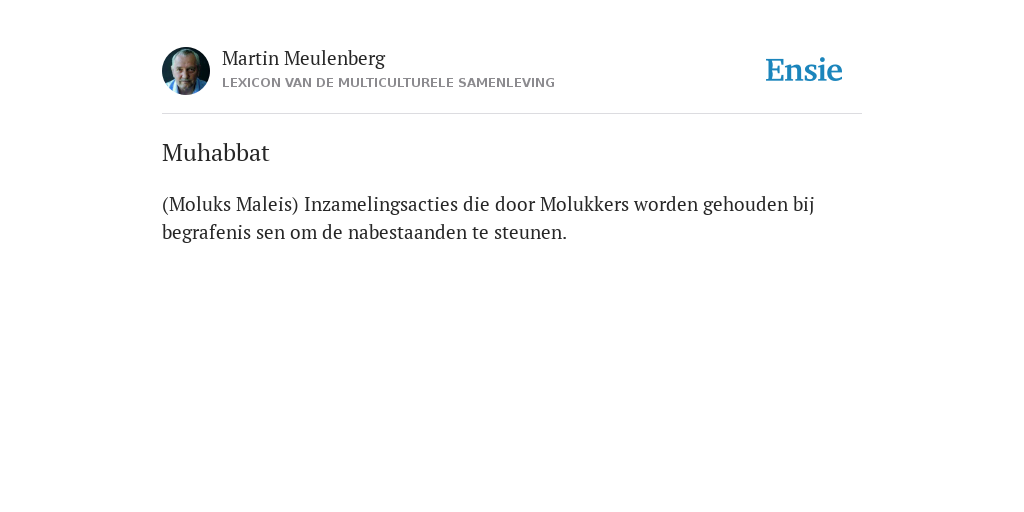 Martin Meulenberg
LEXICON VAN DE MULTICULTURELE SAMENLEVING

Ensie

Muhabbat

(Moluks Maleis) Inzamelingsacties die door Molukkers worden gehouden bij begrafenis sen om de nabestaanden te steunen.